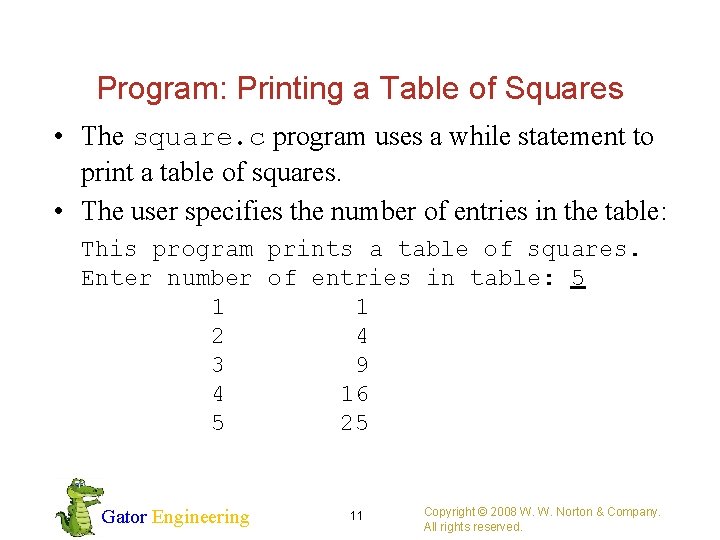 Program: Printing a Table of Squares

• The square.c program uses a while statement to print a table of squares.

• The user specifies the number of entries in the table:

This program prints a table of squares.
Enter number of entries in table: 5
1 1
2 4
3 9
4 16
5 25

Gator Engineering

11

Copyright © 2008 W. W. Norton & Company. All rights reserved.